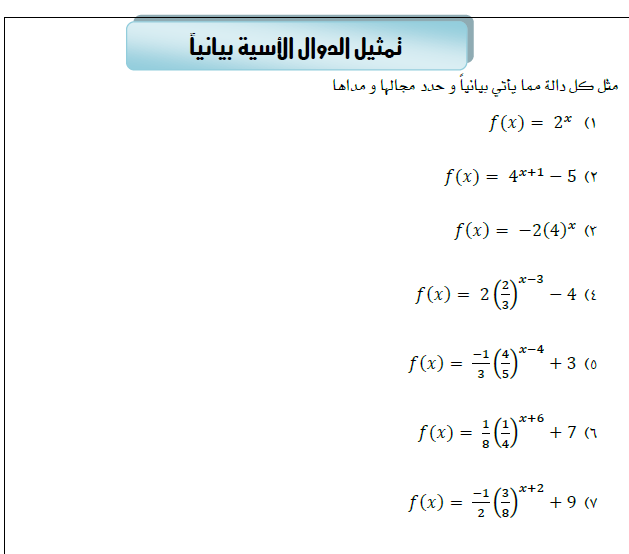 تمثيل الدوال الأسية بيانياً

مثل كل دالة مما يأتي بيانياً و حدد مجالها و مداها

١) $f(x) = 2^x$

٢) $f(x) = 4^{x+1} - 5$

٢) $f(x) = -2(4)^x$

٤) $f(x) = 2\left(\frac{2}{3}\right)^{x-3} - 4$

٥) $f(x) = \frac{-1}{3}\left(\frac{4}{5}\right)^{x-4} + 3$

٦) $f(x) = \frac{1}{8}\left(\frac{1}{4}\right)^{x+6} + 7$

٧) $f(x) = \frac{-1}{2}\left(\frac{3}{8}\right)^{x+2} + 9$